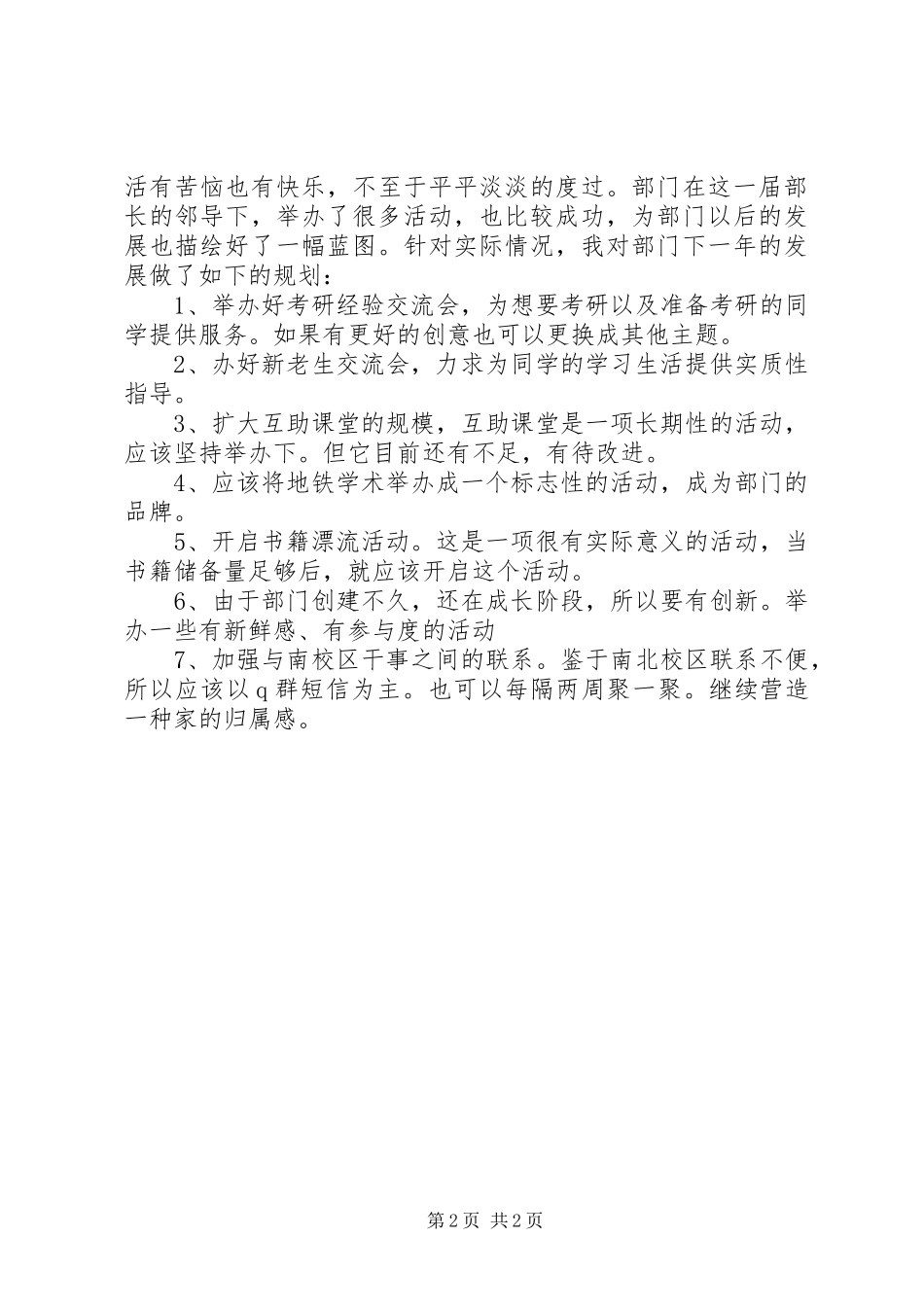 活有苦恼也有快乐，不至于平平淡淡的度过。部门在这一届部长的邻导下，举办了很多活动，也比较成功，为部门以后的发展也描绘好了一幅蓝图。针对实际情况，我对部门下一年的发展做了如下的规划：

1、举办好考研经验交流会，为想要考研以及准备考研的同学提供服务。如果有更好的创意也可以更换成其他主题。

2、办好新老生交流会，力求为同学的学习生活提供实质性指导。

3、扩大互助课堂的规模，互助课堂是一项长期性的活动，应该坚持举办下。但它目前还有不足，有待改进。

4、应该将地铁学术举办成一个标志性的活动，成为部门的品牌。

5、开启书籍漂流活动。这是一项很有实际意义的活动，当书籍储备量足够后，就应该开启这个活动。

6、由于部门创建不久，还在成长阶段，所以要有创新。举办一些有新鲜感、有参与度的活动

7、加强与南校区干事之间的联系。鉴于南北校区联系不便，所以应该以q群短信为主。也可以每隔两周聚一聚。继续营造一种家的归属感。

第2页 共2页